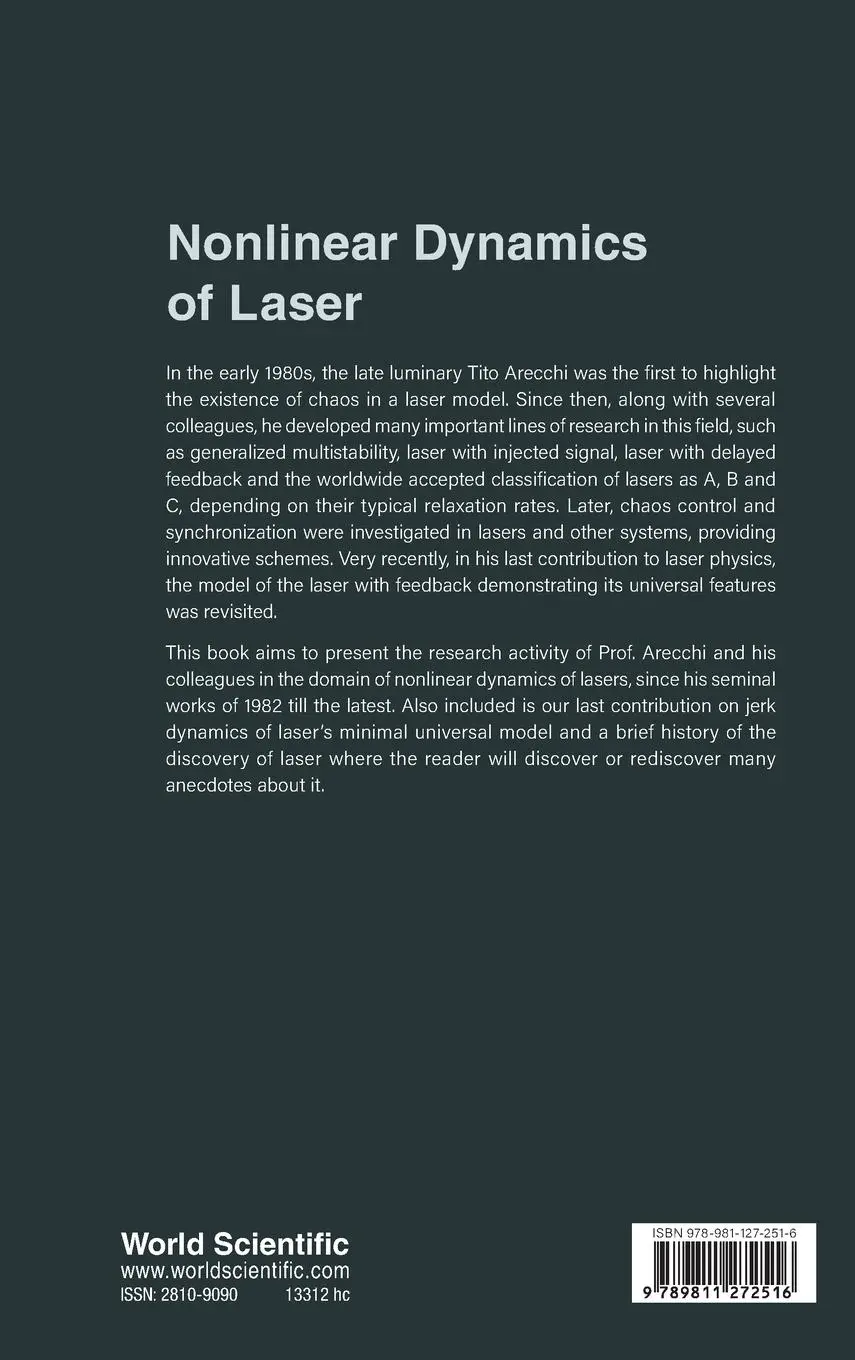 Nonlinear Dynamics of Laser

In the early 1980s, the late luminary Tito Arecchi was the first to highlight the existence of chaos in a laser model. Since then, along with several colleagues, he developed many important lines of research in this field, such as generalized multistability, laser with injected signal, laser with delayed feedback and the worldwide accepted classification of lasers as A, B and C, depending on their typical relaxation rates. Later, chaos control and synchronization were investigated in lasers and other systems, providing innovative schemes. Very recently, in his last contribution to laser physics, the model of the laser with feedback demonstrating its universal features was revisited.

This book aims to present the research activity of Prof. Arecchi and his colleagues in the domain of nonlinear dynamics of lasers, since his seminal works of 1982 till the latest. Also included is our last contribution on jerk dynamics of laser's minimal universal model and a brief history of the discovery of laser where the reader will discover or rediscover many anecdotes about it.

World Scientific
www.worldscientific.com
ISSN: 2810-9090 13312 hc

ISBN 978-981-127-251-6
9 789811 272516